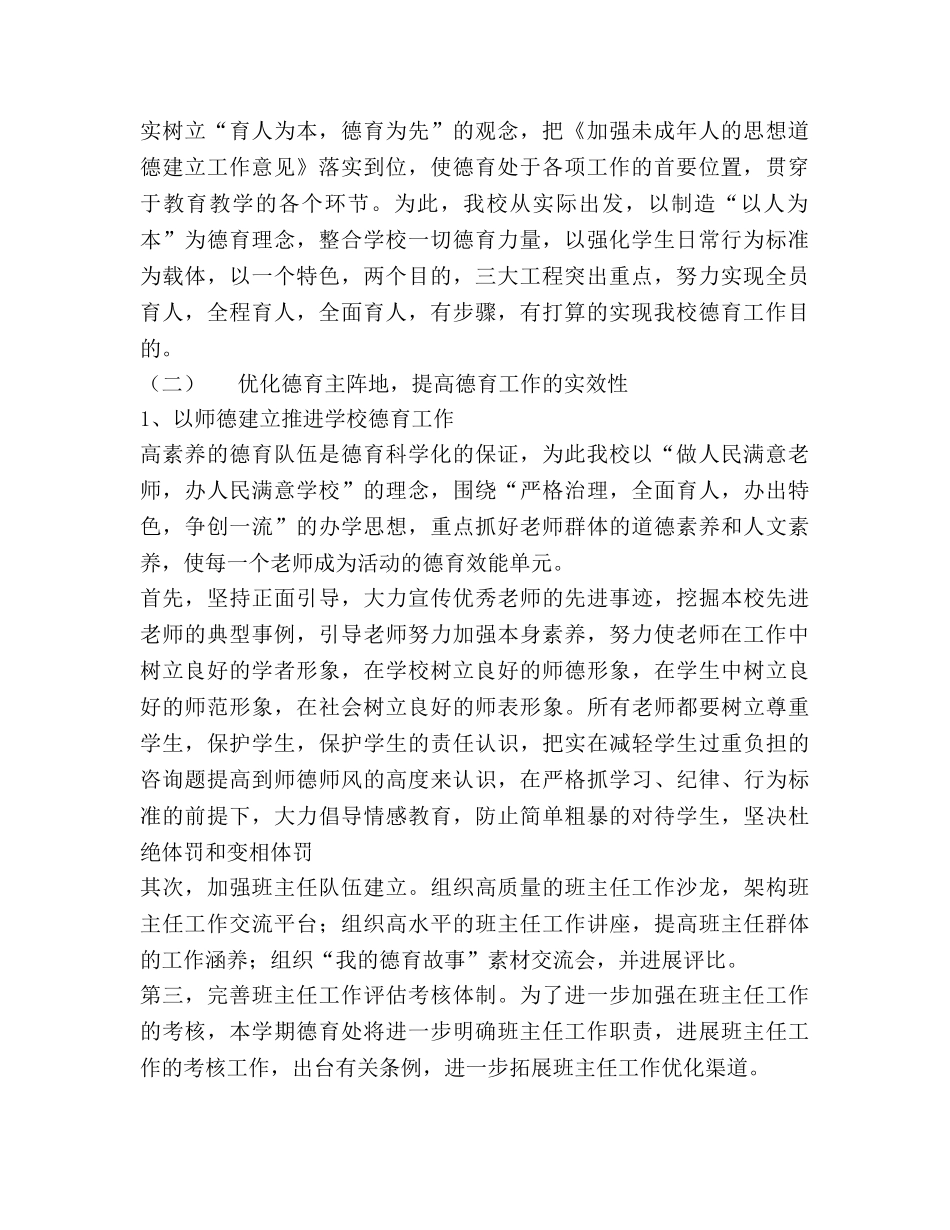 实树立“育人为本，德育为先”的观念，把《加强未成年人的思想道德建立工作意见》落实到位，使德育处于各项工作的首要位置，贯穿于教育教学的各个环节。为此，我校从实际出发，以制造“以人为本”为德育理念，整合学校一切德育力量，以强化学生日常行为标准为载体，以一个特色，两个目的，三大工程突出重点，努力实现全员育人，全程育人，全面育人，有步骤，有打算的实现我校德育工作目的。

（二）　优化德育主阵地，提高德育工作的实效性

1、以师德建立推进学校德育工作

高素养的德育队伍是德育科学化的保证，为此我校以“做人民满意老师，办人民满意学校”的理念，围绕“严格治理，全面育人，办出特色，争创一流”的办学思想，重点抓好老师群体的道德素养和人文素养，使每一个老师成为活动的德育效能单元。

首先，坚持正面引导，大力宣传优秀老师的先进事迹，挖掘本校先进老师的典型事例，引导老师努力加强本身素养，努力使老师在工作中树立良好的学者形象，在学校树立良好的师德形象，在学生中树立良好的师范形象，在社会树立良好的师表形象。所有老师都要树立尊重学生，保护学生，保护学生的责任认识，把实在减轻学生过重负担的咨询题提高到师德师风的高度来认识，在严格抓学习、纪律、行为标准的前提下，大力倡导情感教育，防止简单粗暴的对待学生，坚决杜绝体罚和变相体罚

其次，加强班主任队伍建立。组织高质量的班主任工作沙龙，架构班主任工作交流平台；组织高水平的班主任工作讲座，提高班主任群体的工作涵养；组织“我的德育故事”素材交流会，并进展评比。

第三，完善班主任工作评估考核体制。为了进一步加强在班主任工作的考核，本学期德育处将进一步明确班主任工作职责，进展班主任工作的考核工作，出台有关条例，进一步拓展班主任工作优化渠道。